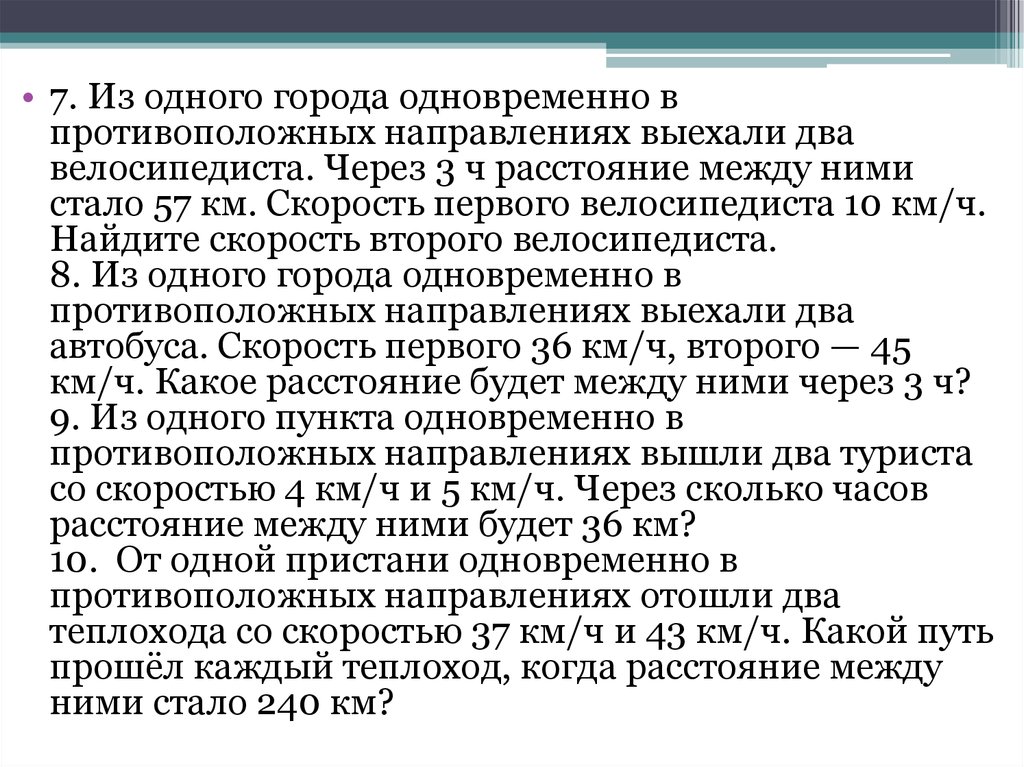 • 7. Из одного города одновременно в противоположных направлениях выехали два велосипедиста. Через 3 ч расстояние между ними стало 57 км. Скорость первого велосипедиста 10 км/ч. Найдите скорость второго велосипедиста.
8. Из одного города одновременно в противоположных направлениях выехали два автобуса. Скорость первого 36 км/ч, второго — 45 км/ч. Какое расстояние будет между ними через 3 ч?
9. Из одного пункта одновременно в противоположных направлениях вышли два туриста со скоростью 4 км/ч и 5 км/ч. Через сколько часов расстояние между ними будет 36 км?
10. От одной пристани одновременно в противоположных направлениях отошли два теплохода со скоростью 37 км/ч и 43 км/ч. Какой путь прошёл каждый теплоход, когда расстояние между ними стало 240 км?